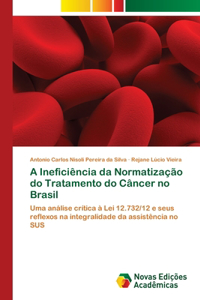 Antonio Carlos Nisoli Pereira da Silva · Rejane Lúcio Vieira

A Ineficiência da Normatização do Tratamento do Câncer no Brasil

Uma análise crítica à Lei 12.732/12 e seus reflexos na integralidade da assistência no SUS

Novas Edições Acadêmicas